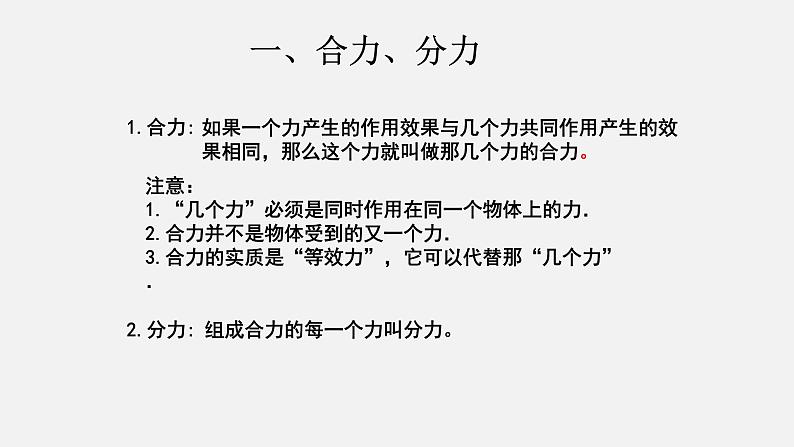 一、合力、分力

1. 合力：如果一个力产生的作用效果与几个力共同作用产生的效果相同，那么这个力就叫做那几个力的合力。

注意：
1. “几个力”必须是同时作用在同一个物体上的力.
2. 合力并不是物体受到的又一个力.
3. 合力的实质是“等效力”，它可以代替那“几个力”.

2. 分力：组成合力的每一个力叫分力。